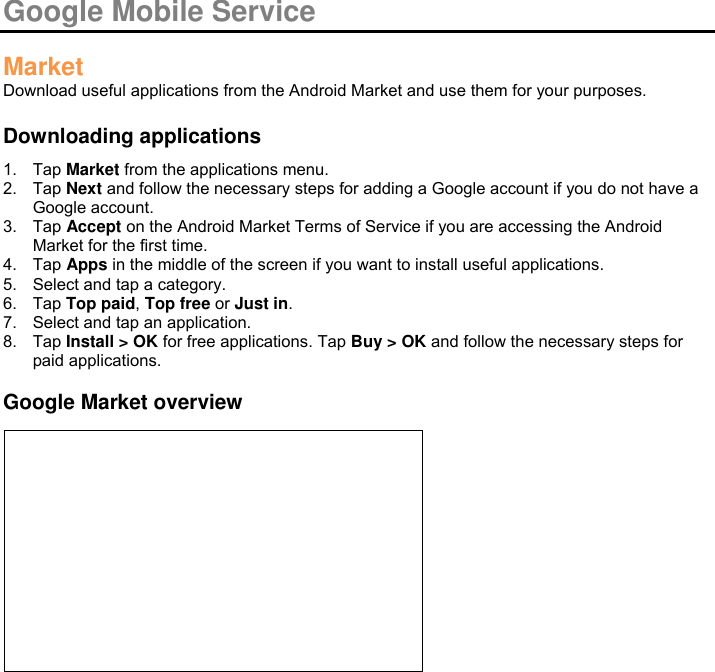 Google Mobile Service

Market
Download useful applications from the Android Market and use them for your purposes.

Downloading applications

1. Tap Market from the applications menu.
2. Tap Next and follow the necessary steps for adding a Google account if you do not have a Google account.
3. Tap Accept on the Android Market Terms of Service if you are accessing the Android Market for the first time.
4. Tap Apps in the middle of the screen if you want to install useful applications.
5. Select and tap a category.
6. Tap Top paid, Top free or Just in.
7. Select and tap an application.
8. Tap Install > OK for free applications. Tap Buy > OK and follow the necessary steps for paid applications.

Google Market overview